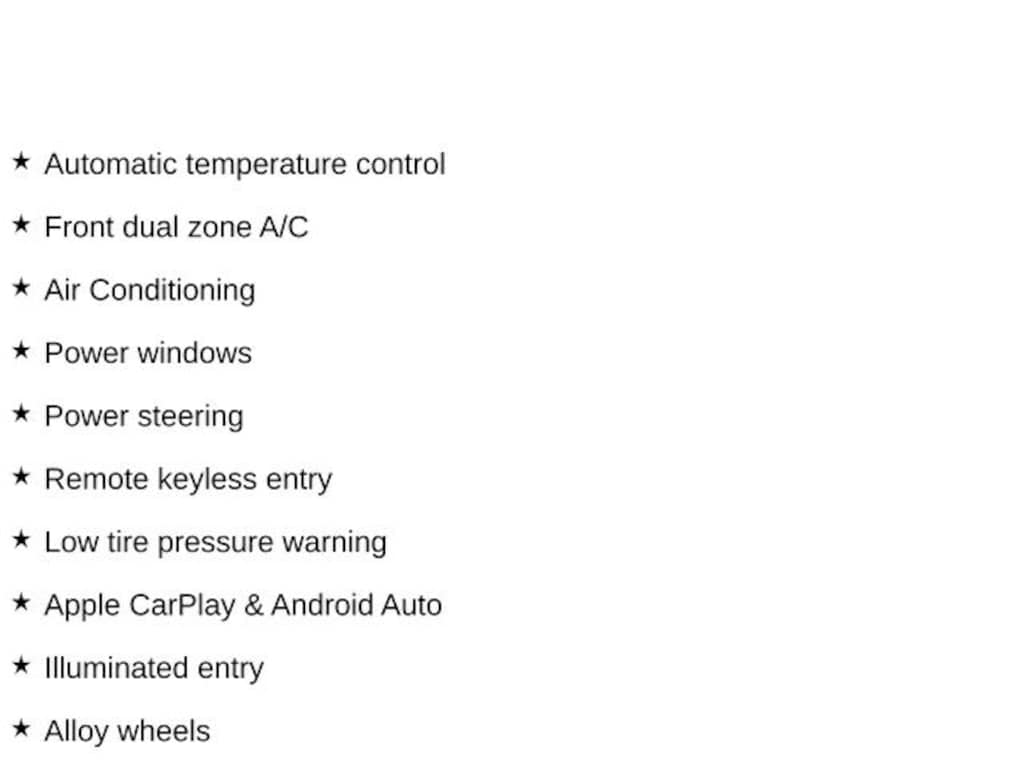 ★ Automatic temperature control

★ Front dual zone A/C

★ Air Conditioning

★ Power windows

★ Power steering

★ Remote keyless entry

★ Low tire pressure warning

★ Apple CarPlay & Android Auto

★ Illuminated entry

★ Alloy wheels